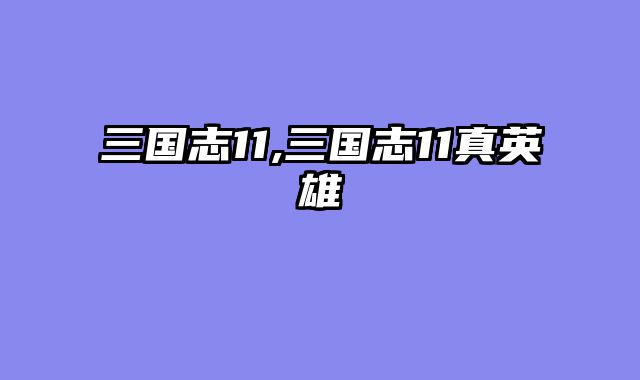 三国志11,三国志11真英雄